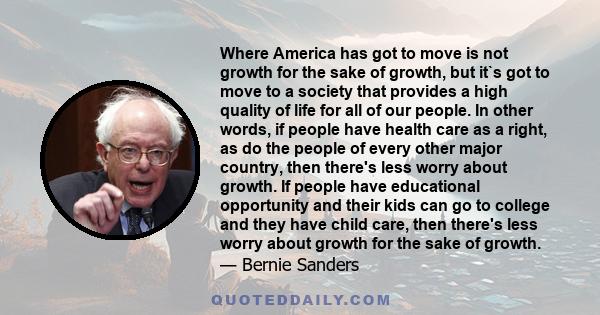 Where America has got to move is not growth for the sake of growth, but it`s got to move to a society that provides a high quality of life for all of our people. In other words, if people have health care as a right, as do the people of every other major country, then there's less worry about growth. If people have educational opportunity and their kids can go to college and they have child care, then there's less worry about growth for the sake of growth.
— Bernie Sanders

QUOTEDDAILY.COM